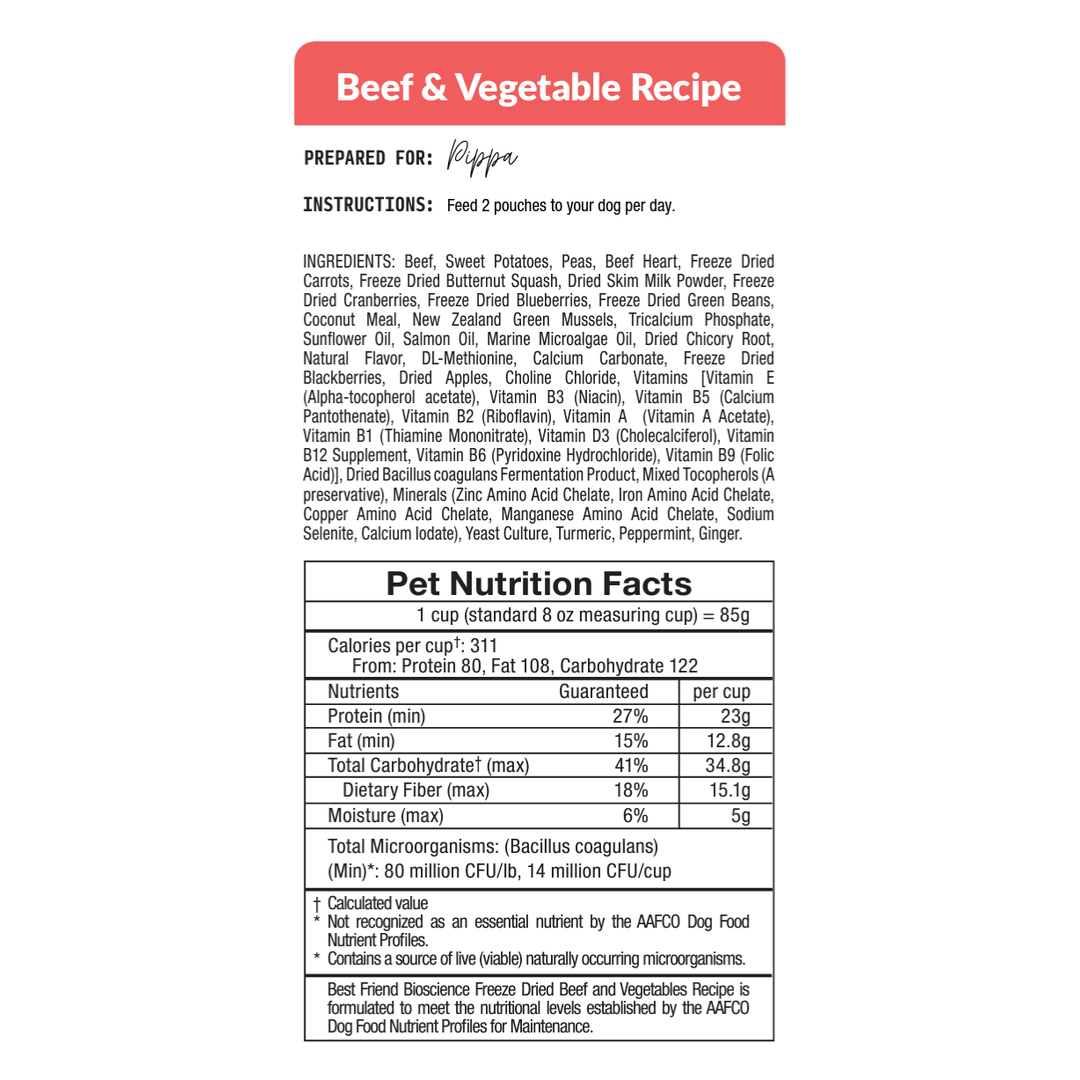 Beef & Vegetable Recipe

PREPARED FOR: Pippa

INSTRUCTIONS: Feed 2 pouches to your dog per day.

INGREDIENTS: Beef, Sweet Potatoes, Peas, Beef Heart, Freeze Dried Carrots, Freeze Dried Butternut Squash, Dried Skim Milk Powder, Freeze Dried Cranberries, Freeze Dried Blueberries, Freeze Dried Green Beans, Coconut Meal, New Zealand Green Mussels, Tricalcium Phosphate, Sunflower Oil, Salmon Oil, Marine Microalgae Oil, Dried Chicory Root, Natural Flavor, DL-Methionine, Calcium Carbonate, Freeze Dried Blackberries, Dried Apples, Choline Chloride, Vitamins [Vitamin E (Alpha-tocopherol acetate), Vitamin B3 (Niacin), Vitamin B5 (Calcium Pantothenate), Vitamin B2 (Riboflavin), Vitamin A (Vitamin A Acetate), Vitamin B1 (Thiamine Mononitrate), Vitamin D3 (Cholecalciferol), Vitamin B12 Supplement, Vitamin B6 (Pyridoxine Hydrochloride), Vitamin B9 (Folic Acid)], Dried Bacillus coagulans Fermentation Product, Mixed Tocopherols (A preservative), Minerals (Zinc Amino Acid Chelate, Iron Amino Acid Chelate, Copper Amino Acid Chelate, Manganese Amino Acid Chelate, Sodium Selenite, Calcium Iodate), Yeast Culture, Turmeric, Peppermint, Ginger.

Pet Nutrition Facts
1 cup (standard 8 oz measuring cup) = 85g

Calories per cup†: 311
From: Protein 80, Fat 108, Carbohydrate 122

| Nutrients | Guaranteed | per cup |
|---|---|---|
| Protein (min) | 27% | 23g |
| Fat (min) | 15% | 12.8g |
| Total Carbohydrate† (max) | 41% | 34.8g |
| Dietary Fiber (max) | 18% | 15.1g |
| Moisture (max) | 6% | 5g |

Total Microorganisms: (Bacillus coagulans) (Min)*: 80 million CFU/lb, 14 million CFU/cup

† Calculated value
* Not recognized as an essential nutrient by the AAFCO Dog Food Nutrient Profiles.
* Contains a source of live (viable) naturally occurring microorganisms.

Best Friend Bioscience Freeze Dried Beef and Vegetables Recipe is formulated to meet the nutritional levels established by the AAFCO Dog Food Nutrient Profiles for Maintenance.